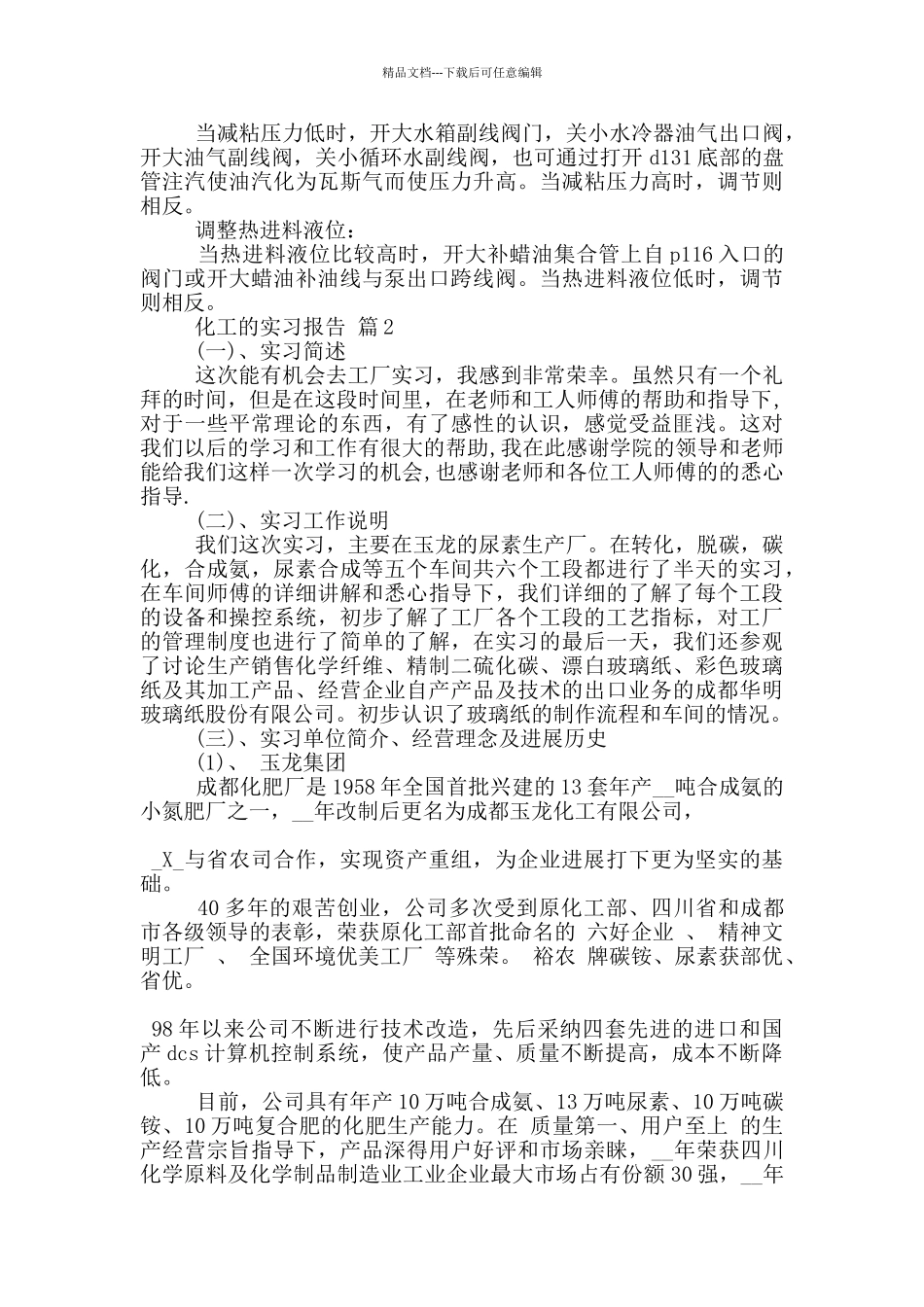 精品文档---下载后可任意编辑

当减粘压力低时，开大水箱副线阀门，关小水冷器油气出口阀，开大油气副线阀，关小循环水副线阀，也可通过打开 d131 底部的盘管注汽使油汽化为瓦斯气而使压力升高。当减粘压力高时，调节则相反。

调整热进料液位：

当热进料液位比较高时，开大补蜡油集合管上自 p116 入口的阀门或开大蜡油补油线与泵出口跨线阀。当热进料液位低时，调节则相反。

化工的实习报告 篇 2

(一)、实习简述

这次能有机会去工厂实习，我感到非常荣幸。虽然只有一个礼拜的时间，但是在这段时间里，在老师和工人师傅的帮助和指导下，对于一些平常理论的东西，有了感性的认识，感觉受益匪浅。这对我们以后的学习和工作有很大的帮助,我在此感谢学院的领导和老师能给我们这样一次学习的机会,也感谢老师和各位工人师傅的的悉心指导.

(二)、实习工作说明

我们这次实习，主要在玉龙的尿素生产厂。在转化，脱碳，碳化，合成氨，尿素合成等五个车间共六个工段都进行了半天的实习，在车间师傅的详细讲解和悉心指导下，我们详细的了解了每个工段的设备和操控系统，初步了解了工厂各个工段的工艺指标，对工厂的管理制度也进行了简单的了解，在实习的最后一天，我们还参观了讨论生产销售化学纤维、精制二硫化碳、漂白玻璃纸、彩色玻璃纸及其加工产品、经营企业自产产品及技术的出口业务的成都华明玻璃纸股份有限公司。初步认识了玻璃纸的制作流程和车间的情况。

(三)、实习单位简介、经营理念及进展历史

(1)、 玉龙集团

成都化肥厂是 1958 年全国首批兴建的 13 套年产__吨合成氨的小氮肥厂之一，__年改制后更名为成都玉龙化工有限公司，

_X_与省农司合作，实现资产重组，为企业进展打下更为坚实的基础。

40 多年的艰苦创业，公司多次受到原化工部、四川省和成都市各级领导的表彰，荣获原化工部首批命名的 六好企业 、 精神文明工厂 、 全国环境优美工厂 等殊荣。 裕农 牌碳铵、尿素获部优、省优。

98 年以来公司不断进行技术改造，先后采纳四套先进的进口和国产 dcs 计算机控制系统，使产品产量、质量不断提高，成本不断降低。

目前，公司具有年产 10 万吨合成氨、13 万吨尿素、10 万吨碳铵、10 万吨复合肥的化肥生产能力。在 质量第一、用户至上 的生产经营宗旨指导下，产品深得用户好评和市场亲睐，__年荣获四川化学原料及化学制品制造业工业企业最大市场占有份额 30 强，__年